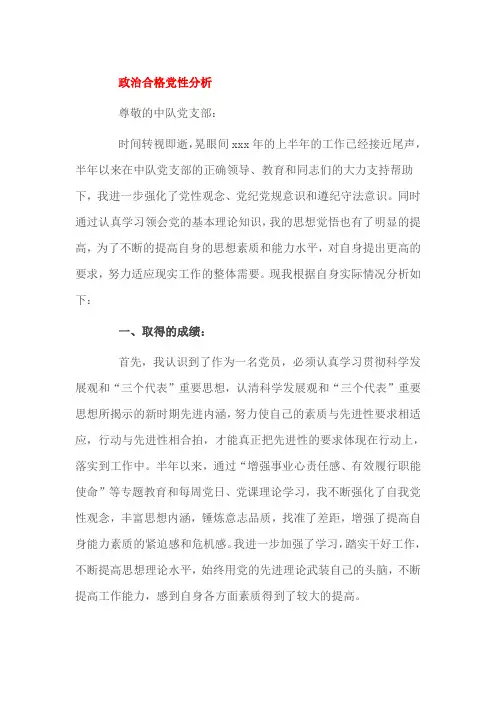 政治合格党性分析

尊敬的中队党支部：

时间转视即逝，晃眼间 xxx 年的上半年的工作已经接近尾声，半年以来在中队党支部的正确领导、教育和同志们的大力支持帮助下，我进一步强化了党性观念、党纪党规意识和遵纪守法意识。同时通过认真学习领会党的基本理论知识，我的思想觉悟也有了明显的提高，为了不断的提高自身的思想素质和能力水平，对自身提出更高的要求，努力适应现实工作的整体需要。现我根据自身实际情况分析如下：

一、取得的成绩：

首先，我认识到了作为一名党员，必须认真学习贯彻科学发展观和“三个代表”重要思想，认清科学发展观和“三个代表”重要思想所揭示的新时期先进内涵，努力使自己的素质与先进性要求相适应，行动与先进性相合拍，才能真正把先进性的要求体现在行动上，落实到工作中。半年以来，通过“增强事业心责任感、有效履行职能使命”等专题教育和每周党日、党课理论学习，我不断强化了自我党性观念，丰富思想内涵，锤炼意志品质，找准了差距，增强了提高自身能力素质的紧迫感和危机感。我进一步加强了学习，踏实干好工作，不断提高思想理论水平，始终用党的先进理论武装自己的头脑，不断提高工作能力，感到自身各方面素质得到了较大的提高。